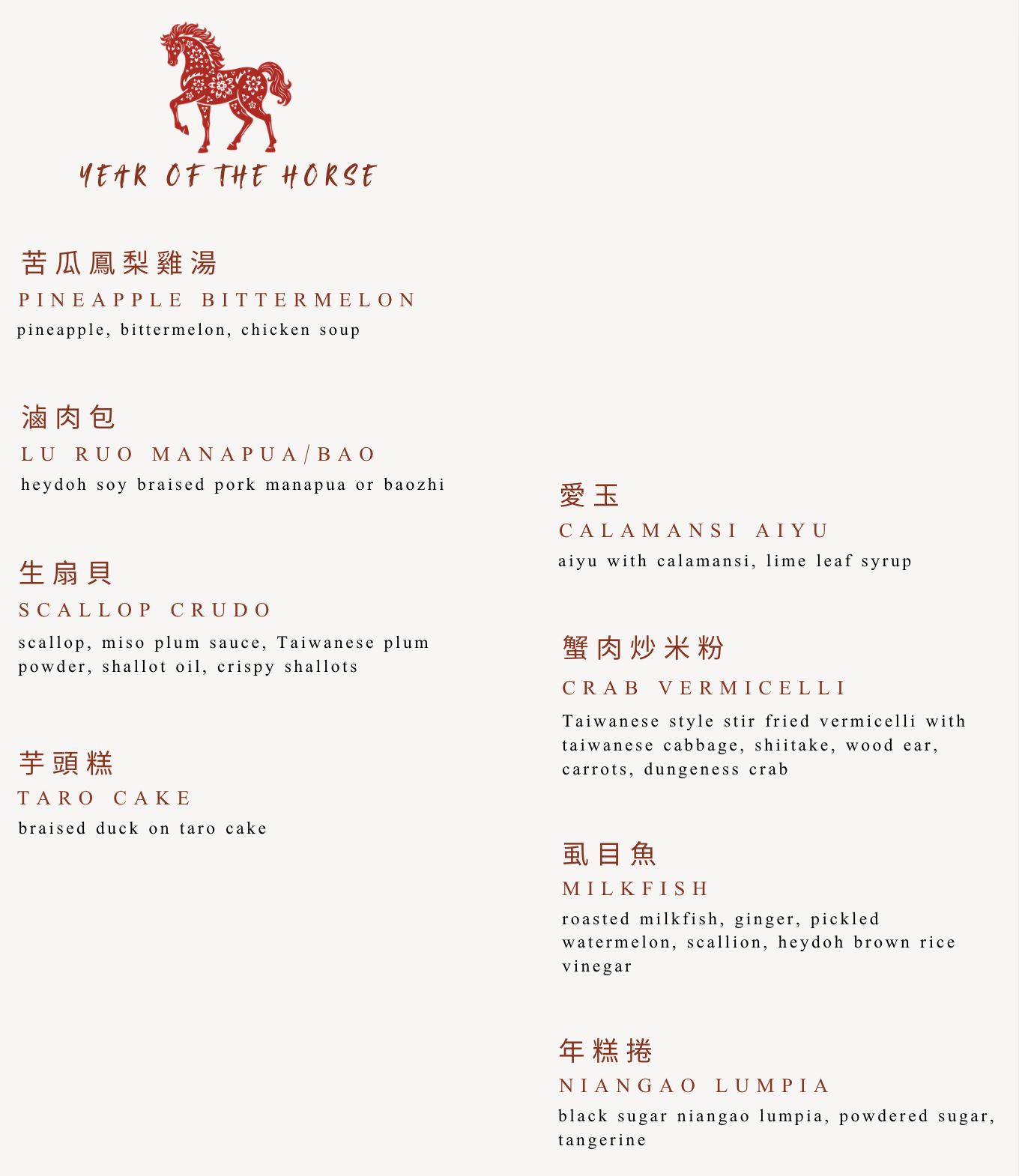 YEAR OF THE HORSE

苦瓜鳳梨雞湯
PINEAPPLE BITTERMELON
pineapple, bittermelon, chicken soup

滷肉包
LU RUO MANAPUA/BAO
heydoh soy braised pork manapua or baozhi

生扇貝
SCALLOP CRUDO
scallop, miso plum sauce, Taiwanese plum powder, shallot oil, crispy shallots

芋頭糕
TARO CAKE
braised duck on taro cake

愛玉
CALAMANSI AIYU
aiyu with calamansi, lime leaf syrup

蟹肉炒米粉
CRAB VERMICELLI
Taiwanese style stir fried vermicelli with taiwanese cabbage, shiitake, wood ear, carrots, dungeness crab

虱目魚
MILKFISH
roasted milkfish, ginger, pickled watermelon, scallion, heydoh brown rice vinegar

年糕捲
NIANGAO LUMPIA
black sugar niangao lumpia, powdered sugar, tangerine